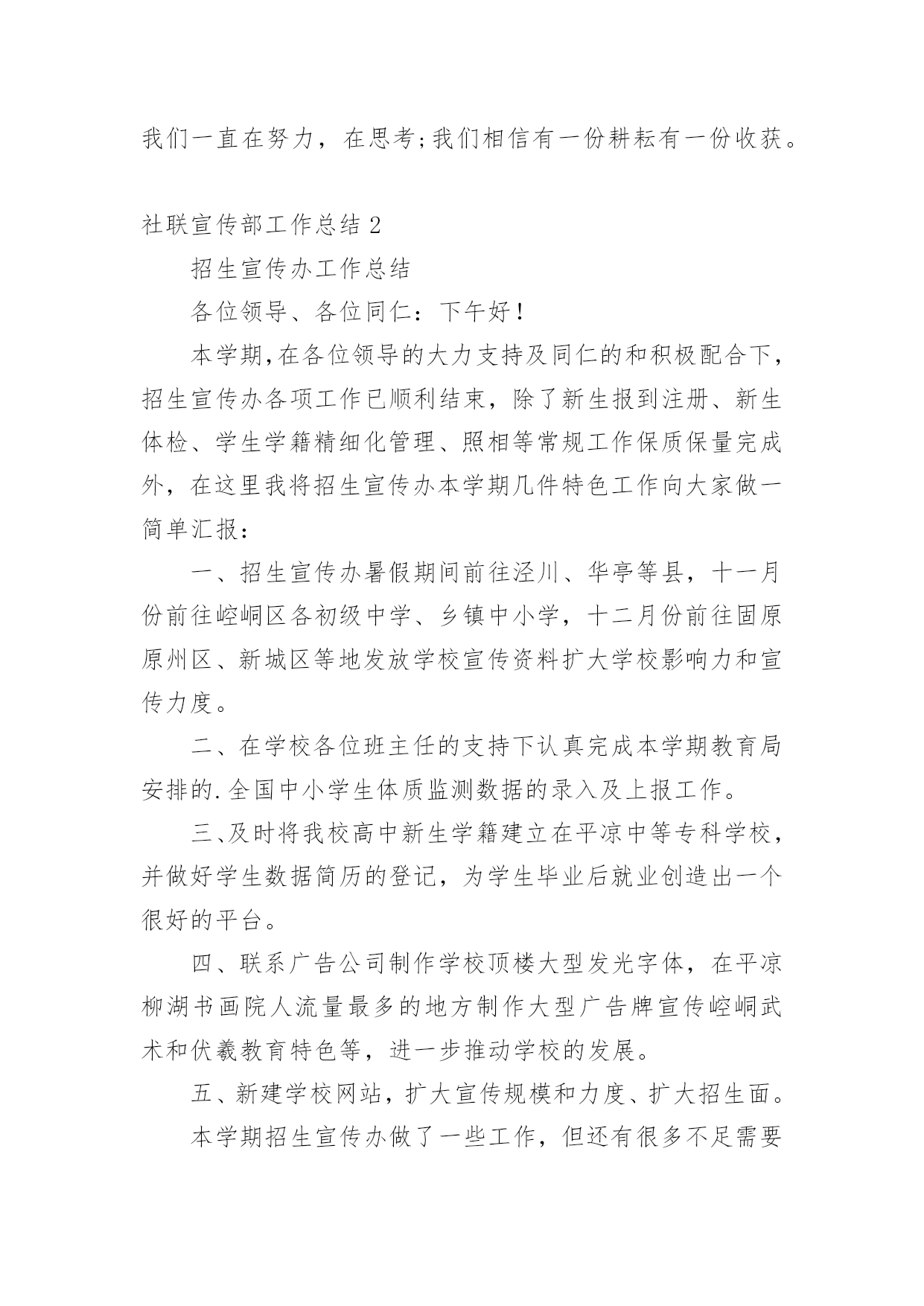 我们一直在努力，在思考;我们相信有一份耕耘有一份收获。

社联宣传部工作总结2

招生宣传办工作总结

各位领导、各位同仁：下午好！

本学期,在各位领导的大力支持及同仁的和积极配合下，招生宣传办各项工作已顺利结束，除了新生报到注册、新生体检、学生学籍精细化管理、照相等常规工作保质保量完成外，在这里我将招生宣传办本学期几件特色工作向大家做一简单汇报：

一、招生宣传办暑假期间前往泾川、华亭等县，十一月份前往崆峒区各初级中学、乡镇中小学，十二月份前往固原原州区、新城区等地发放学校宣传资料扩大学校影响力和宣传力度。

二、在学校各位班主任的支持下认真完成本学期教育局安排的.全国中小学生体质监测数据的录入及上报工作。

三、及时将我校高中新生学籍建立在平凉中等专科学校，并做好学生数据简历的登记，为学生毕业后就业创造出一个很好的平台。

四、联系广告公司制作学校顶楼大型发光字体，在平凉柳湖书画院人流量最多的地方制作大型广告牌宣传崆峒武术和伏羲教育特色等，进一步推动学校的发展。

五、新建学校网站，扩大宣传规模和力度、扩大招生面。

本学期招生宣传办做了一些工作，但还有很多不足需要